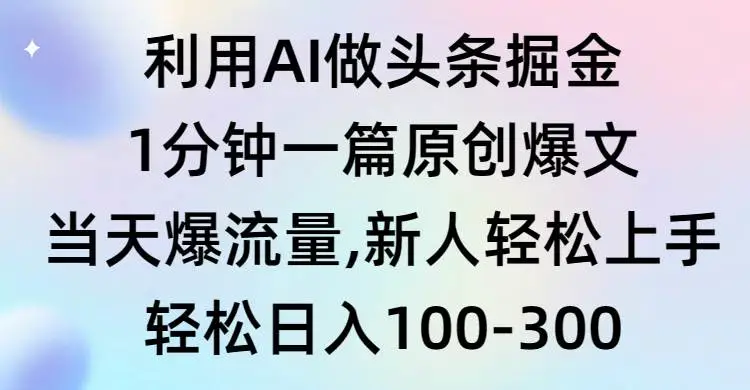 利用AI做头条掘金
1分钟一篇原创爆文
当天爆流量,新人轻松上手
轻松日入100-300